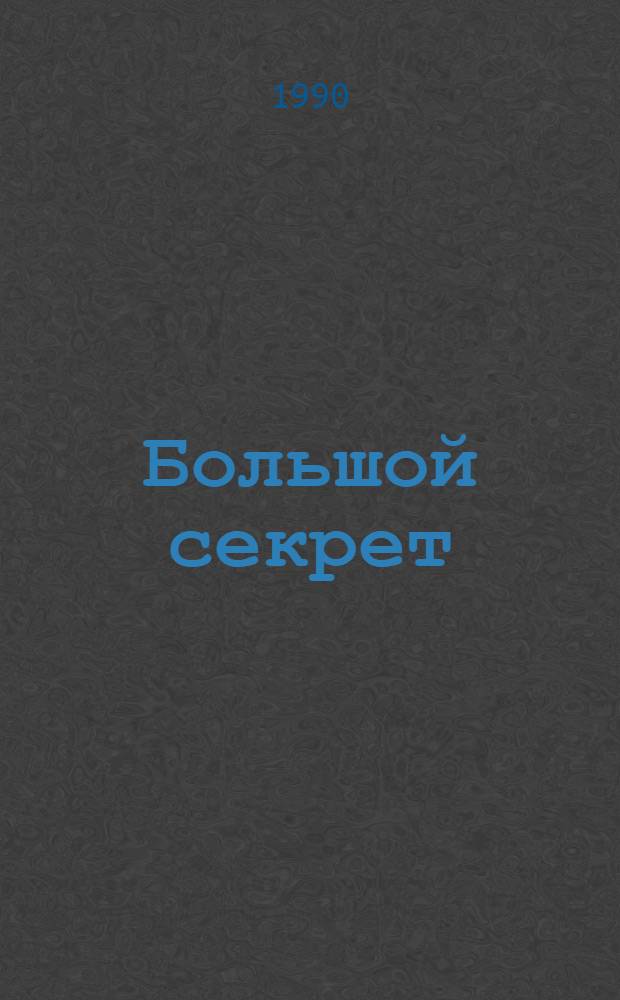 1990

Большой секрет